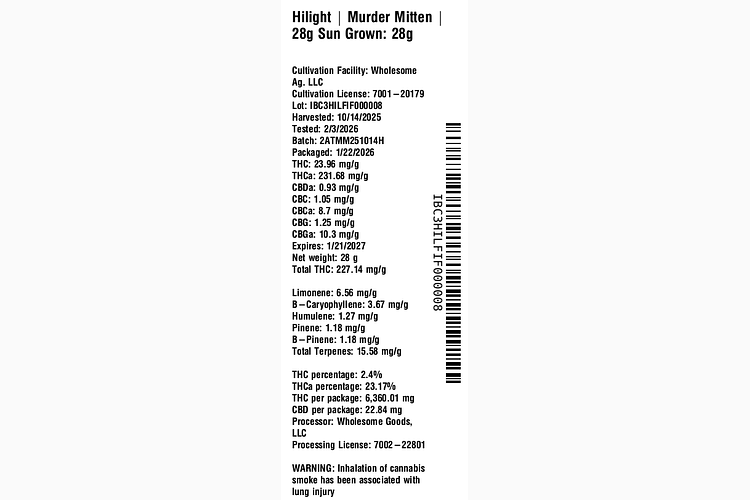 Hilight | Murder Mitten | 28g Sun Grown: 28g

Cultivation Facility: Wholesome Ag. LLC
Cultivation License: 7001–20179
Lot: IBC3HILFIF000008
Harvested: 10/14/2025
Tested: 2/3/2026
Batch: 2ATMM251014H
Packaged: 1/22/2026
THC: 23.96 mg/g
THCa: 231.68 mg/g
CBDa: 0.93 mg/g
CBC: 1.05 mg/g
CBCa: 8.7 mg/g
CBG: 1.25 mg/g
CBGa: 10.3 mg/g
Expires: 1/21/2027
Net weight: 28 g
Total THC: 227.14 mg/g

Limonene: 6.56 mg/g
B–Caryophyllene: 3.67 mg/g
Humulene: 1.27 mg/g
Pinene: 1.18 mg/g
B–Pinene: 1.18 mg/g
Total Terpenes: 15.58 mg/g

THC percentage: 2.4%
THCa percentage: 23.17%
THC per package: 6,360.01 mg
CBD per package: 22.84 mg
Processor: Wholesome Goods, LLC
Processing License: 7002–22801

WARNING: Inhalation of cannabis smoke has been associated with lung injury

IBC3HILFIF000008